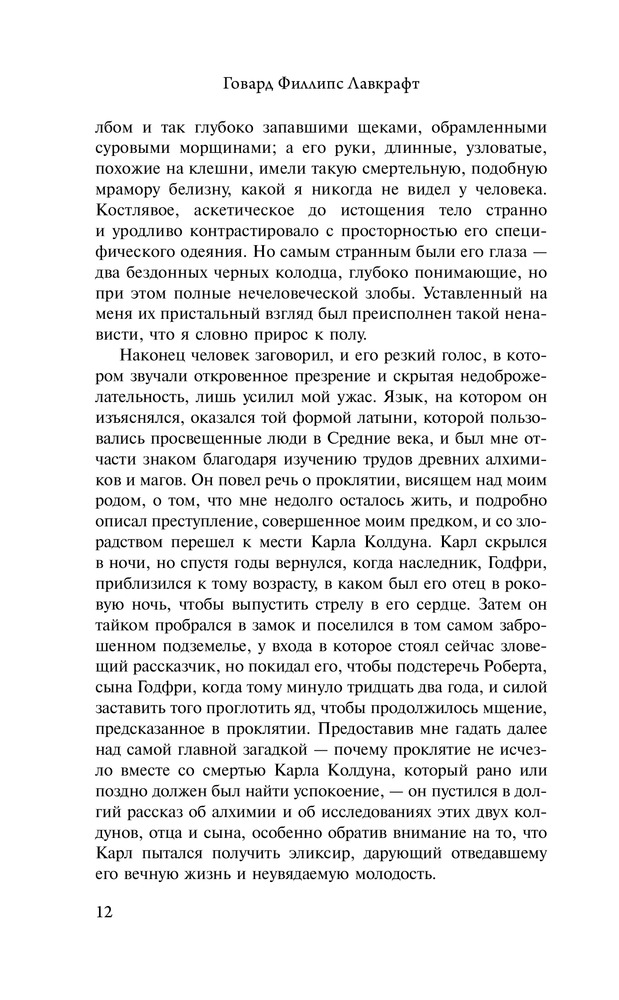 Говард Филлипс Лавкрафт

лбом и так глубоко запавшими щеками, обрамленными суровыми морщинами; а его руки, длинные, узловатые, похожие на клешни, имели такую смертельную, подобную мрамору белизну, какой я никогда не видел у человека. Костлявое, аскетическое до истощения тело странно и уродливо контрастировало с просторностью его специфического одеяния. Но самым странным были его глаза — два бездонных черных колодца, глубоко понимающие, но при этом полные нечеловеческой злобы. Уставленный на меня их пристальный взгляд был преисполнен такой ненависти, что я словно прирос к полу.

Наконец человек заговорил, и его резкий голос, в котором звучали откровенное презрение и скрытая недоброжелательность, лишь усилил мой ужас. Язык, на котором он изъяснялся, оказался той формой латыни, которой пользовались просвещенные люди в Средние века, и был мне отчасти знаком благодаря изучению трудов древних алхимиков и магов. Он повел речь о проклятии, висящем над моим родом, о том, что мне недолго осталось жить, и подробно описал преступление, совершенное моим предком, и со злорадством перешел к мести Карла Колдуна. Карл скрылся в ночи, но спустя годы вернулся, когда наследник, Годфри, приблизился к тому возрасту, в каком был его отец в роковую ночь, чтобы выпустить стрелу в его сердце. Затем он тайком пробрался в замок и поселился в том самом заброшенном подземелье, у входа в которое стоял сейчас зловещий рассказчик, но покидал его, чтобы подстеречь Роберта, сына Годфри, когда тому минуло тридцать два года, и силой заставить того проглотить яд, чтобы продолжилось мщение, предсказанное в проклятии. Предоставив мне гадать далее над самой главной загадкой — почему проклятие не исчезло вместе со смертью Карла Колдуна, который рано или поздно должен был найти успокоение, — он пустился в долгий рассказ об алхимии и об исследованиях этих двух колдунов, отца и сына, особенно обратив внимание на то, что Карл пытался получить эликсир, дарующий отведавшему его вечную жизнь и неувядаемую молодость.

12